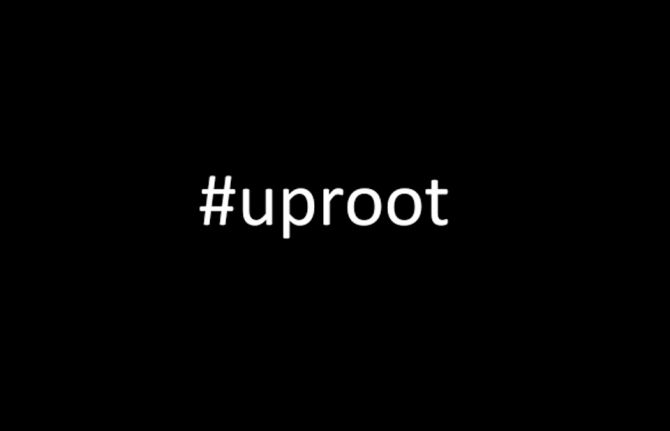 #uproot